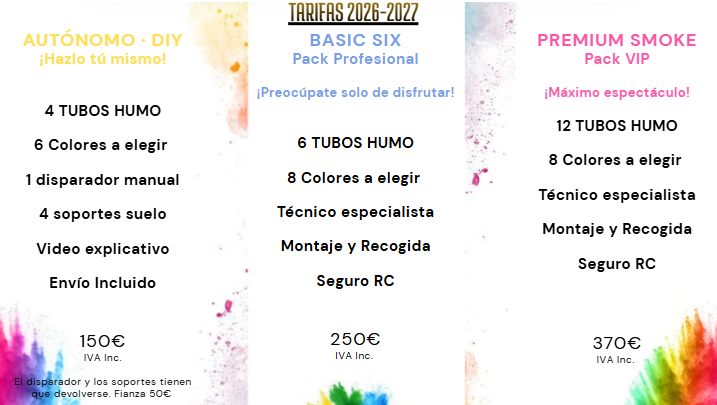 TARIFAS 2026-2027

AUTÓNOMO · DIY
¡Hazlo tú mismo!

4 TUBOS HUMO

6 Colores a elegir

1 disparador manual

4 soportes suelo

Video explicativo

Envío Incluido

150€
IVA Inc.

El disparador y los soportes tienen que devolverse. Fianza 50€

BASIC SIX
Pack Profesional

¡Preocúpate solo de disfrutar!

6 TUBOS HUMO

8 Colores a elegir

Técnico especialista

Montaje y Recogida

Seguro RC

250€
IVA Inc.

PREMIUM SMOKE
Pack VIP

¡Máximo espectáculo!

12 TUBOS HUMO

8 Colores a elegir

Técnico especialista

Montaje y Recogida

Seguro RC

370€
IVA Inc.